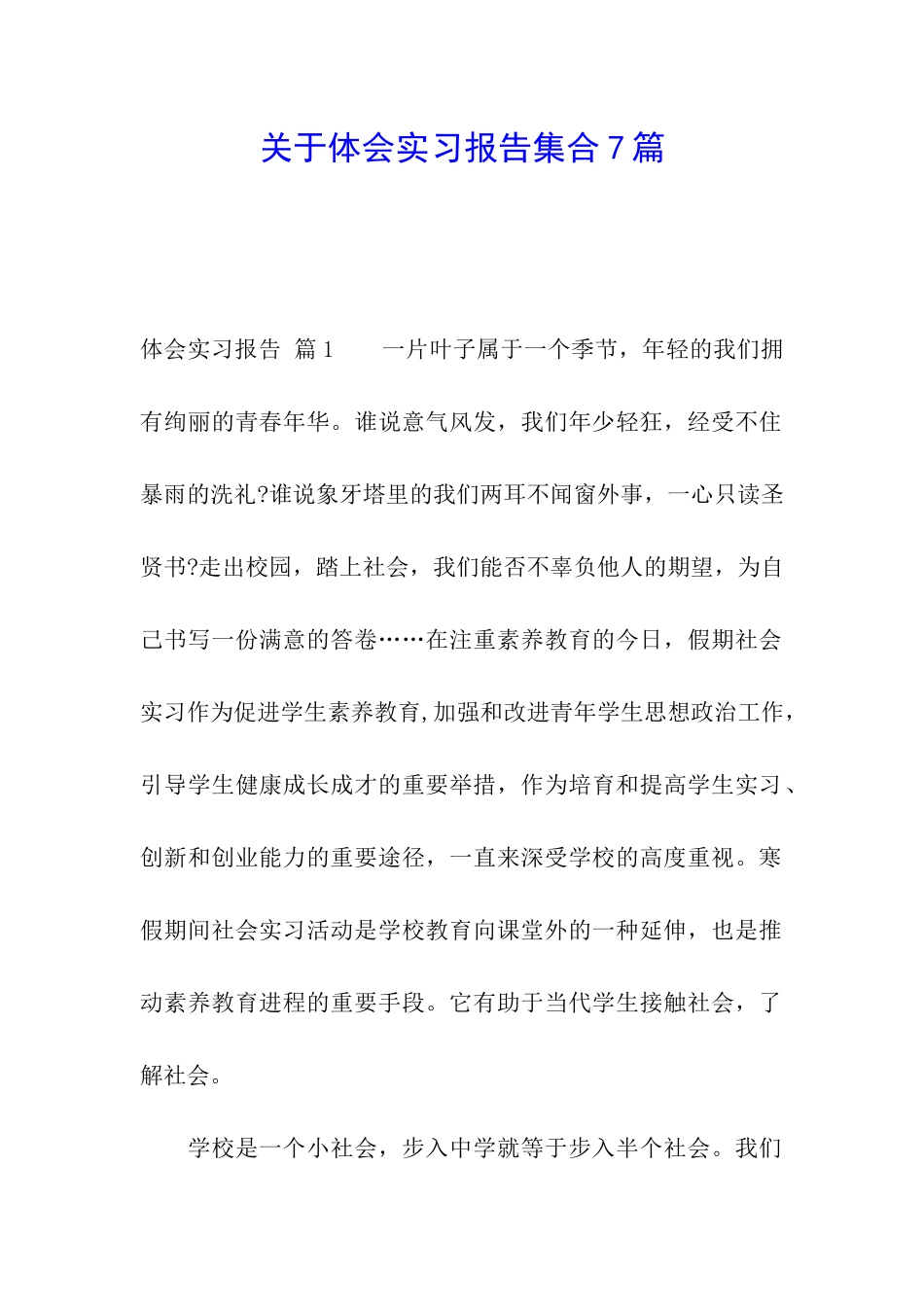 关于体会实习报告集合7篇

体会实习报告 篇1　　一片叶子属于一个季节，年轻的我们拥有绚丽的青春年华。谁说意气风发，我们年少轻狂，经受不住暴雨的洗礼?谁说象牙塔里的我们两耳不闻窗外事，一心只读圣贤书?走出校园，踏上社会，我们能否不辜负他人的期望，为自己书写一份满意的答卷……在注重素养教育的今日，假期社会实习作为促进学生素养教育,加强和改进青年学生思想政治工作，引导学生健康成长成才的重要举措，作为培育和提高学生实习、创新和创业能力的重要途径，一直来深受学校的高度重视。寒假期间社会实习活动是学校教育向课堂外的一种延伸，也是推动素养教育进程的重要手段。它有助于当代学生接触社会，了解社会。

学校是一个小社会，步入中学就等于步入半个社会。我们